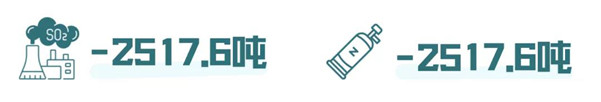 $SO_2$ -2517.6吨

N -2517.6吨